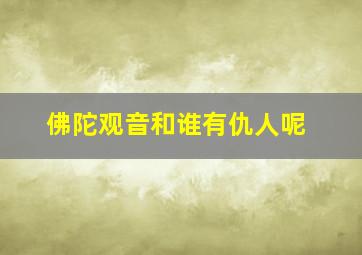 佛陀观音和谁有仇人呢